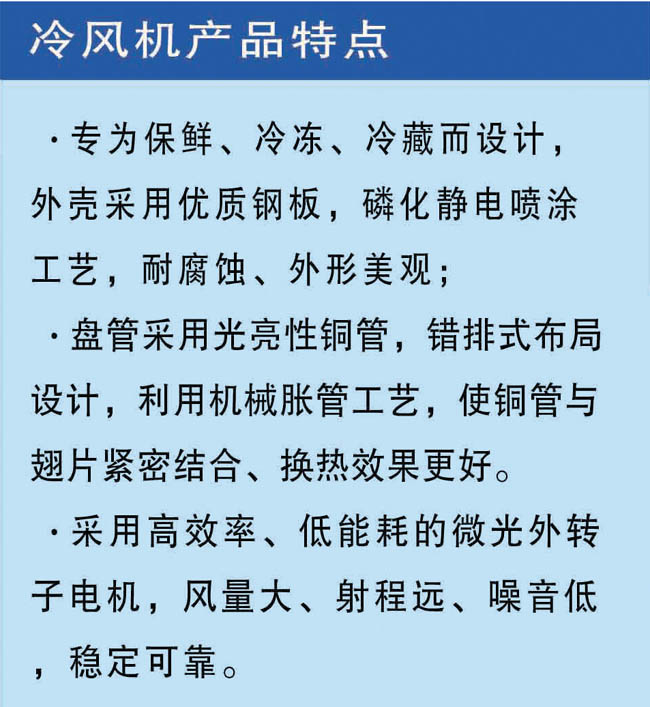 冷风机产品特点

·专为保鲜、冷冻、冷藏而设计，外壳采用优质钢板，磷化静电喷涂工艺，耐腐蚀、外形美观；

·盘管采用光亮性铜管，错排式布局设计，利用机械胀管工艺，使铜管与翅片紧密结合、换热效果更好。

·采用高效率、低能耗的微光外转子电机，风量大、射程远、噪音低，稳定可靠。